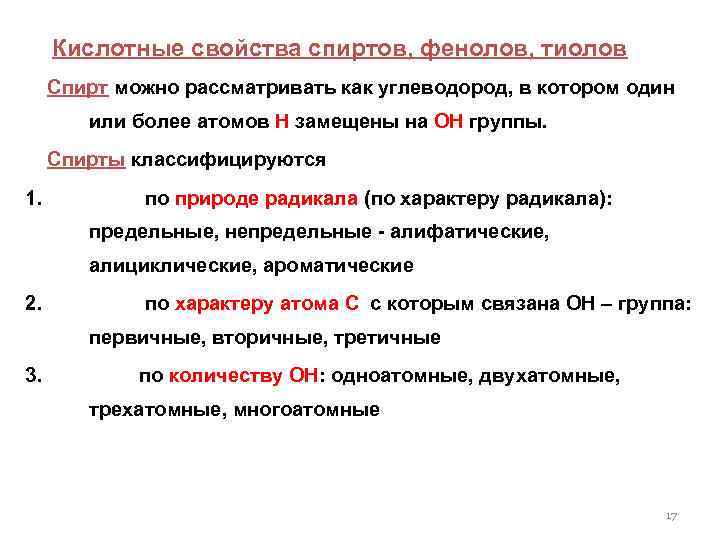 Кислотные свойства спиртов, фенолов, тиолов

Спирт можно рассматривать как углеводород, в котором один или более атомов Н замещены на ОН группы.

Спирты классифицируются

1. по природе радикала (по характеру радикала): предельные, непредельные - алифатические, алициклические, ароматические

2. по характеру атома С с которым связана ОН – группа: первичные, вторичные, третичные

3. по количеству ОН: одноатомные, двухатомные, трехатомные, многоатомные

17